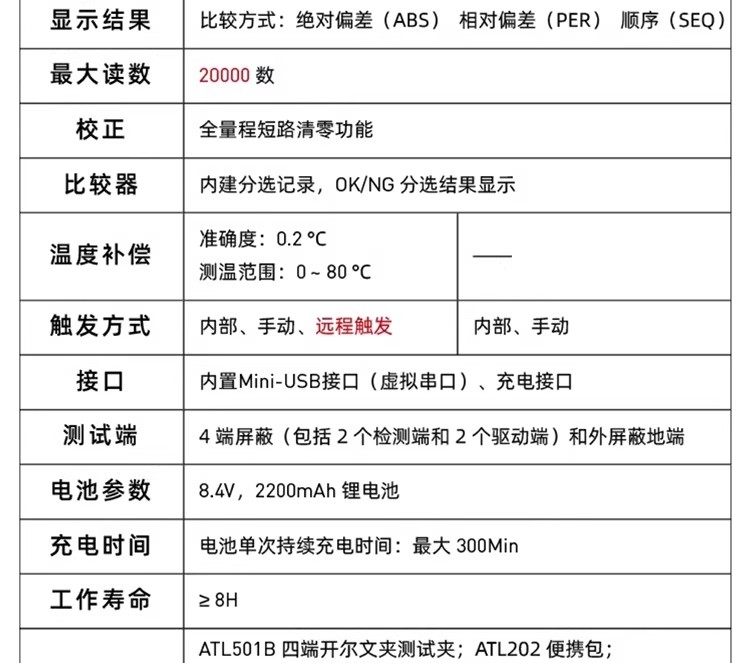 | 显示结果 | 比较方式：绝对偏差（ABS） 相对偏差（PER） 顺序（SEQ） | |
|---|---|---|
| 最大读数 | 20000 数 | |
| 校正 | 全量程短路清零功能 | |
| 比较器 | 内建分选记录，OK/NG 分选结果显示 | |
| 温度补偿 | 准确度：0.2 ℃ 测温范围：0 ~ 80 ℃ | —— |
| 触发方式 | 内部、手动、远程触发 | 内部、手动 |
| 接口 | 内置Mini-USB接口（虚拟串口）、充电接口 | |
| 测试端 | 4 端屏蔽（包括 2 个检测端和 2 个驱动端）和外屏蔽地端 | |
| 电池参数 | 8.4V，2200mAh 锂电池 | |
| 充电时间 | 电池单次持续充电时间：最大 300Min | |
| 工作寿命 | ≥ 8H | |
| | ATL501B 四端开尔文夹测试夹；ATL202 便携包； | |